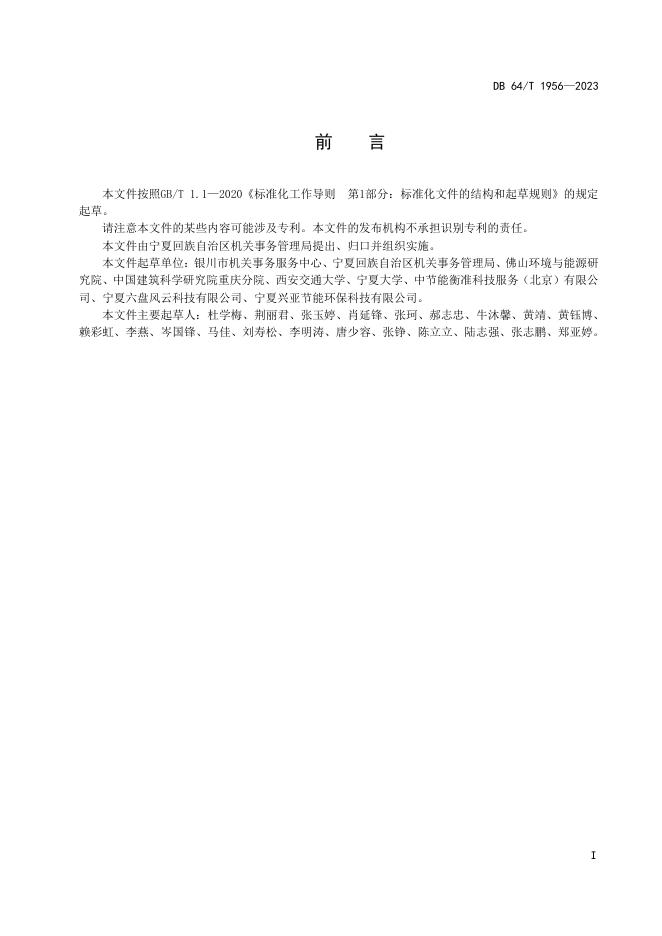 DB 64/T 1956—2023

前　言

本文件按照GB/T 1.1—2020《标准化工作导则　第1部分：标准化文件的结构和起草规则》的规定起草。

请注意本文件的某些内容可能涉及专利。本文件的发布机构不承担识别专利的责任。

本文件由宁夏回族自治区机关事务管理局提出、归口并组织实施。

本文件起草单位：银川市机关事务服务中心、宁夏回族自治区机关事务管理局、佛山环境与能源研究院、中国建筑科学研究院重庆分院、西安交通大学、宁夏大学、中节能衡准科技服务（北京）有限公司、宁夏六盘风云科技有限公司、宁夏兴亚节能环保科技有限公司。

本文件主要起草人：杜学梅、荆丽君、张玉婷、肖延锋、张珂、郝志忠、牛沐馨、黄靖、黄钰博、赖彩虹、李燕、岑国锋、马佳、刘寿松、李明涛、唐少容、张铮、陈立立、陆志强、张志鹏、郑亚婷。

I